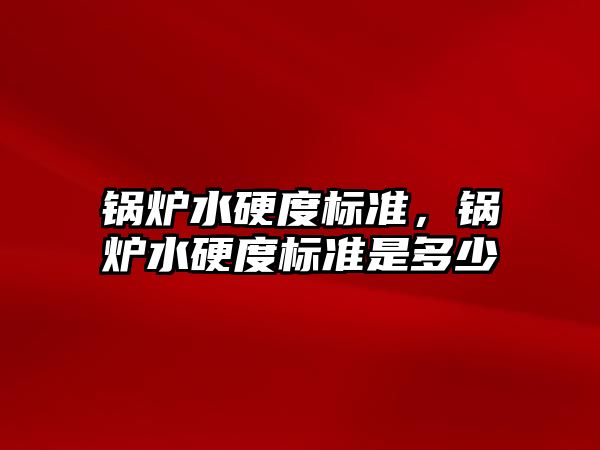 锅炉水硬度标准，锅炉水硬度标准是多少